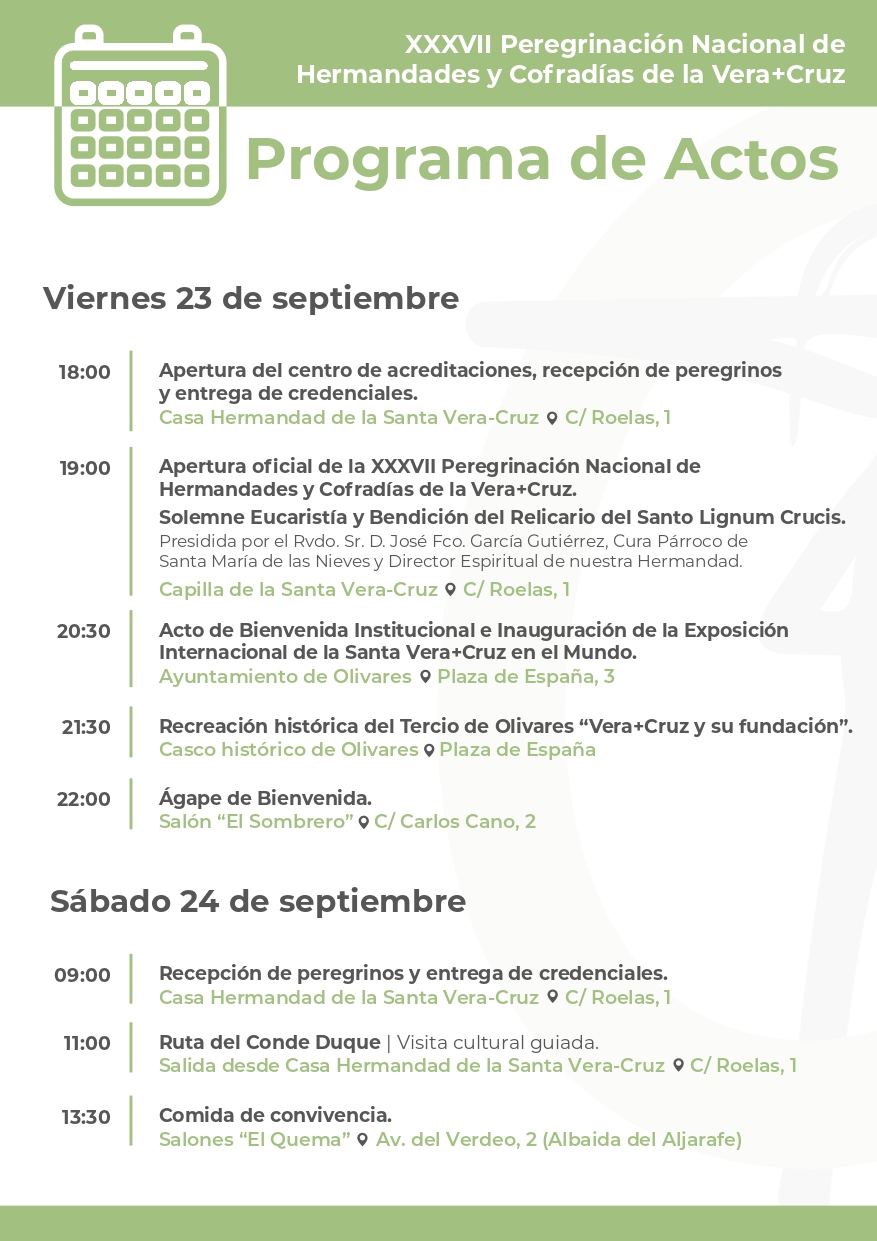 XXXVII Peregrinación Nacional de Hermandades y Cofradías de la Vera+Cruz

Programa de Actos

Viernes 23 de septiembre

18:00
Apertura del centro de acreditaciones, recepción de peregrinos y entrega de credenciales.
Casa Hermandad de la Santa Vera-Cruz C/ Roelas, 1

19:00
Apertura oficial de la XXXVII Peregrinación Nacional de Hermandades y Cofradías de la Vera+Cruz.
Solemne Eucaristía y Bendición del Relicario del Santo Lignum Crucis.
Presidida por el Rvdo. Sr. D. José Fco. García Gutiérrez, Cura Párroco de Santa María de las Nieves y Director Espiritual de nuestra Hermandad.
Capilla de la Santa Vera-Cruz C/ Roelas, 1

20:30
Acto de Bienvenida Institucional e Inauguración de la Exposición Internacional de la Santa Vera+Cruz en el Mundo.
Ayuntamiento de Olivares Plaza de España, 3

21:30
Recreación histórica del Tercio de Olivares “Vera+Cruz y su fundación”.
Casco histórico de Olivares Plaza de España

22:00
Ágape de Bienvenida.
Salón “El Sombrero” C/ Carlos Cano, 2

Sábado 24 de septiembre

09:00
Recepción de peregrinos y entrega de credenciales.
Casa Hermandad de la Santa Vera-Cruz C/ Roelas, 1

11:00
Ruta del Conde Duque | Visita cultural guiada.
Salida desde Casa Hermandad de la Santa Vera-Cruz C/ Roelas, 1

13:30
Comida de convivencia.
Salones “El Quema” Av. del Verdeo, 2 (Albaida del Aljarafe)